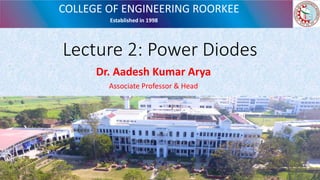 COLLEGE OF ENGINEERING ROORKEE
Established in 1998

Lecture 2: Power Diodes

Dr. Aadesh Kumar Arya

Associate Professor & Head